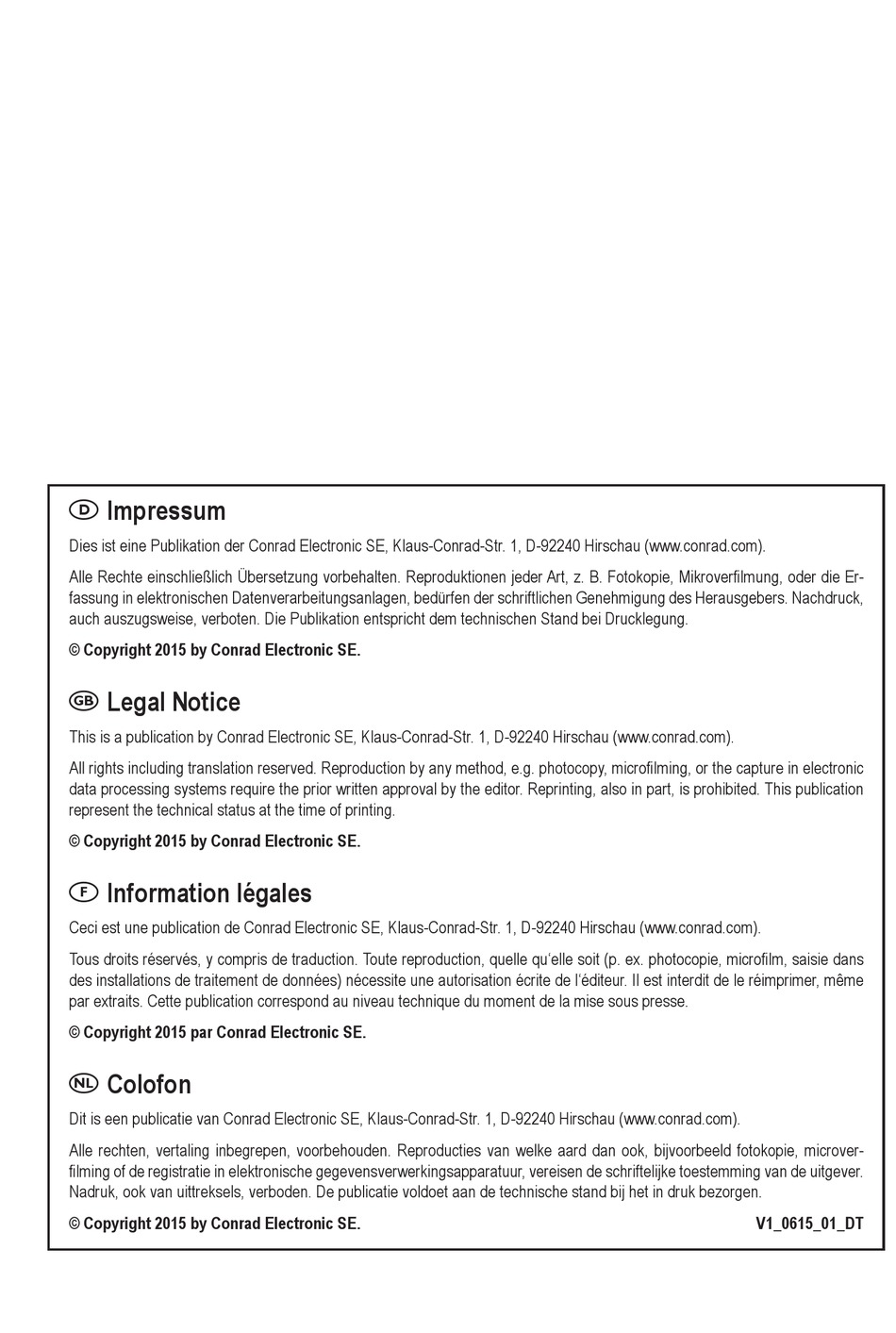 D Impressum

Dies ist eine Publikation der Conrad Electronic SE, Klaus-Conrad-Str. 1, D-92240 Hirschau (www.conrad.com).

Alle Rechte einschließlich Übersetzung vorbehalten. Reproduktionen jeder Art, z. B. Fotokopie, Mikroverfilmung, oder die Erfassung in elektronischen Datenverarbeitungsanlagen, bedürfen der schriftlichen Genehmigung des Herausgebers. Nachdruck, auch auszugsweise, verboten. Die Publikation entspricht dem technischen Stand bei Drucklegung.

© Copyright 2015 by Conrad Electronic SE.

GB Legal Notice

This is a publication by Conrad Electronic SE, Klaus-Conrad-Str. 1, D-92240 Hirschau (www.conrad.com).

All rights including translation reserved. Reproduction by any method, e.g. photocopy, microfilming, or the capture in electronic data processing systems require the prior written approval by the editor. Reprinting, also in part, is prohibited. This publication represent the technical status at the time of printing.

© Copyright 2015 by Conrad Electronic SE.

F Information légales

Ceci est une publication de Conrad Electronic SE, Klaus-Conrad-Str. 1, D-92240 Hirschau (www.conrad.com).

Tous droits réservés, y compris de traduction. Toute reproduction, quelle qu'elle soit (p. ex. photocopie, microfilm, saisie dans des installations de traitement de données) nécessite une autorisation écrite de l'éditeur. Il est interdit de le réimprimer, même par extraits. Cette publication correspond au niveau technique du moment de la mise sous presse.

© Copyright 2015 par Conrad Electronic SE.

NL Colofon

Dit is een publicatie van Conrad Electronic SE, Klaus-Conrad-Str. 1, D-92240 Hirschau (www.conrad.com).

Alle rechten, vertaling inbegrepen, voorbehouden. Reproducties van welke aard dan ook, bijvoorbeeld fotokopie, microverfilming of de registratie in elektronische gegevensverwerkingsapparatuur, vereisen de schriftelijke toestemming van de uitgever. Nadruk, ook van uittreksels, verboden. De publicatie voldoet aan de technische stand bij het in druk bezorgen.

© Copyright 2015 by Conrad Electronic SE.

V1_0615_01_DT